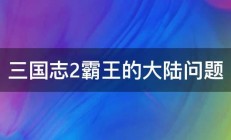 三国志2霸王的大陆问题